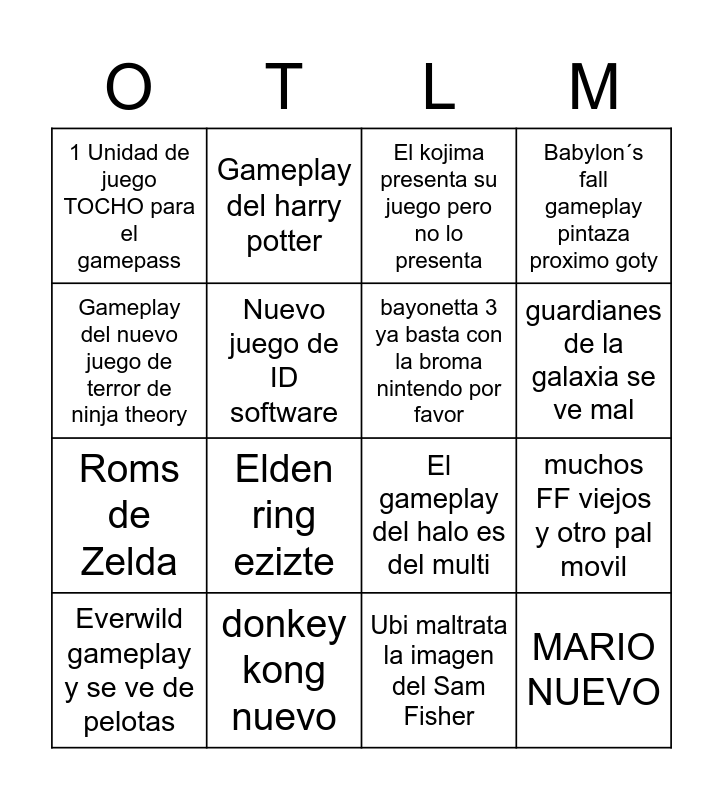 | O | T | L | M |
|---|---|---|---|
| 1 Unidad de juego TOCHO para el gamepass | Gameplay del harry potter | El kojima presenta su juego pero no lo presenta | Babylon´s fall gameplay pintaza proximo goty |
| Gameplay del nuevo juego de terror de ninja theory | Nuevo juego de ID software | bayonetta 3 ya basta con la broma nintendo por favor | guardianes de la galaxia se ve mal |
| Roms de Zelda | Elden ring ezizte | El gameplay del halo es del multi | muchos FF viejos y otro pal movil |
| Everwild gameplay y se ve de pelotas | donkey kong nuevo | Ubi maltrata la imagen del Sam Fisher | MARIO NUEVO |